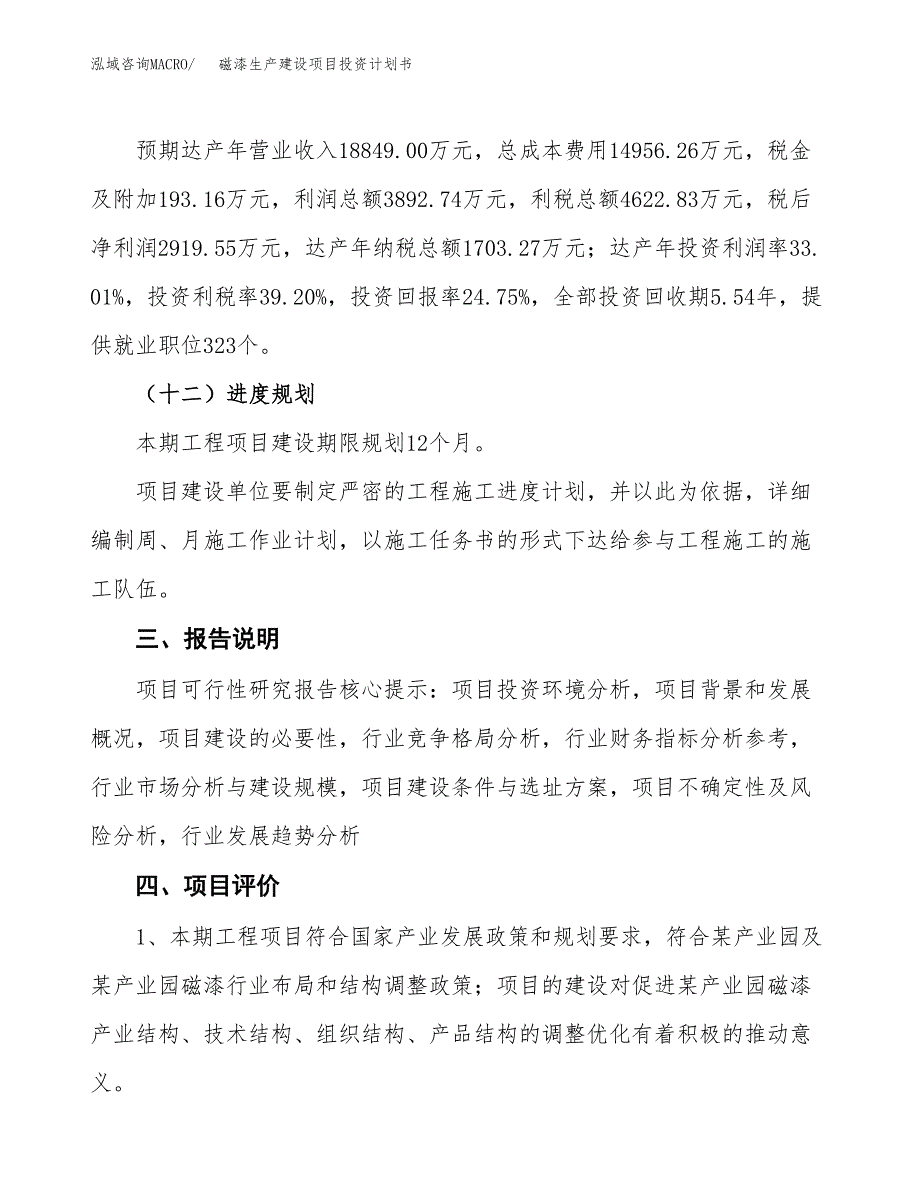 泓域咨询MACRO/ 磁漆生产建设项目投资计划书

预期达产年营业收入18849.00万元，总成本费用14956.26万元，税金及附加193.16万元，利润总额3892.74万元，利税总额4622.83万元，税后净利润2919.55万元，达产年纳税总额1703.27万元；达产年投资利润率33.01%，投资利税率39.20%，投资回报率24.75%，全部投资回收期5.54年，提供就业职位323个。

（十二）进度规划

本期工程项目建设期限规划12个月。

项目建设单位要制定严密的工程施工进度计划，并以此为依据，详细编制周、月施工作业计划，以施工任务书的形式下达给参与工程施工的施工队伍。

三、报告说明

项目可行性研究报告核心提示：项目投资环境分析，项目背景和发展概况，项目建设的必要性，行业竞争格局分析，行业财务指标分析参考，行业市场分析与建设规模，项目建设条件与选址方案，项目不确定性及风险分析，行业发展趋势分析

四、项目评价

1、本期工程项目符合国家产业发展政策和规划要求，符合某产业园及某产业园磁漆行业布局和结构调整政策；项目的建设对促进某产业园磁漆产业结构、技术结构、组织结构、产品结构的调整优化有着积极的推动意义。